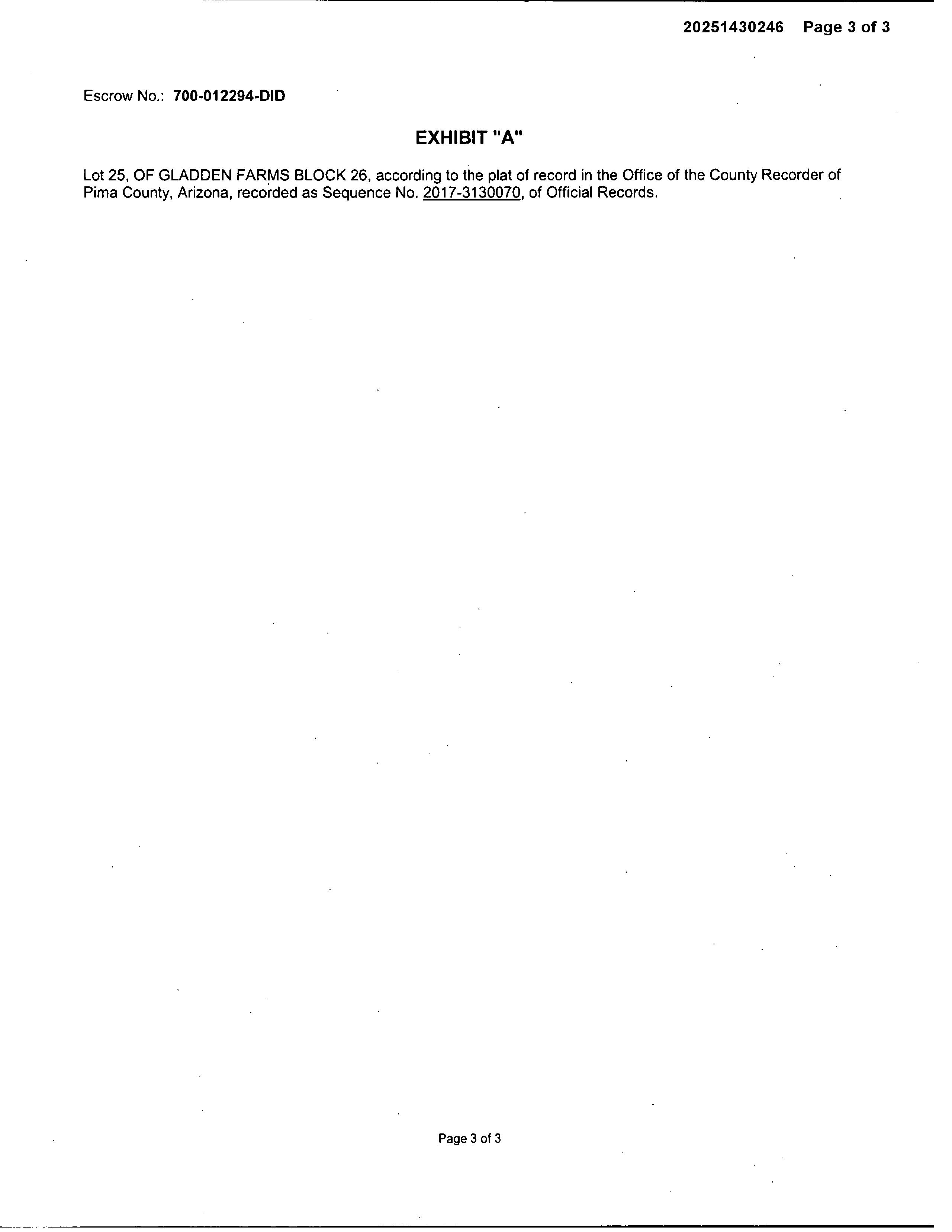 20251430246 Page 3 of 3

Escrow No.: 700-012294-DID

EXHIBIT "A"

Lot 25, OF GLADDEN FARMS BLOCK 26, according to the plat of record in the Office of the County Recorder of Pima County, Arizona, recorded as Sequence No. 2017-3130070, of Official Records.

Page 3 of 3